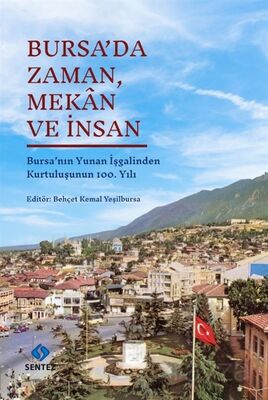 BURSA'DA ZAMAN, MEKÂN VE İNSAN

Bursa'nın Yunan İşgalinden Kurtuluşunun 100. Yılı

Editör: Behçet Kemal Yeşilbursa

SENTEZ